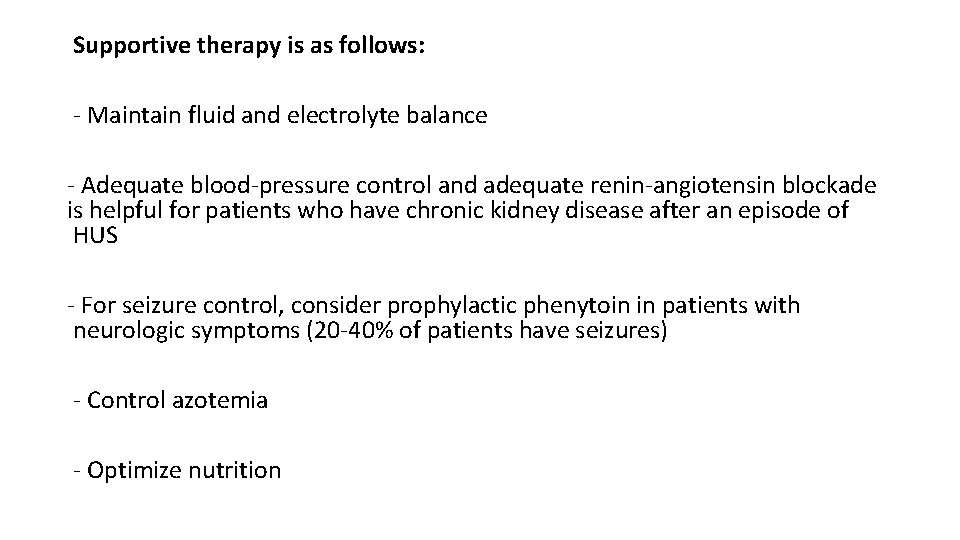 Supportive therapy is as follows:

- Maintain fluid and electrolyte balance

- Adequate blood-pressure control and adequate renin-angiotensin blockade is helpful for patients who have chronic kidney disease after an episode of HUS

- For seizure control, consider prophylactic phenytoin in patients with neurologic symptoms (20-40% of patients have seizures)

- Control azotemia

- Optimize nutrition